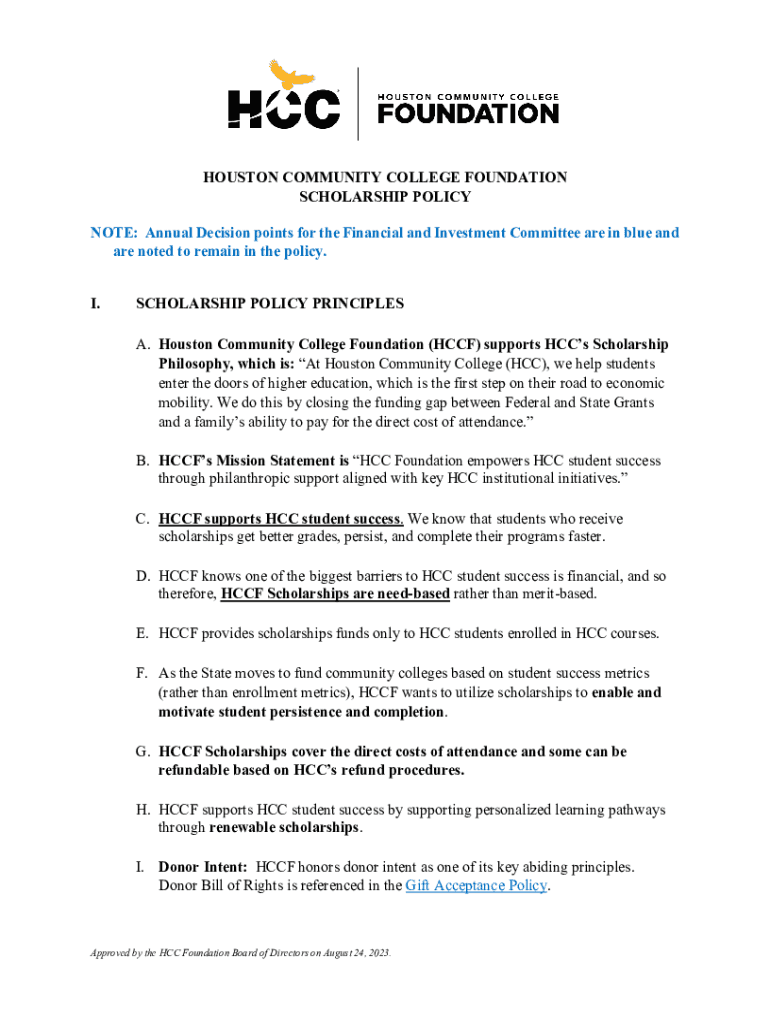 HCC HOUSTON COMMUNITY COLLEGE FOUNDATION

HOUSTON COMMUNITY COLLEGE FOUNDATION
SCHOLARSHIP POLICY

NOTE: Annual Decision points for the Financial and Investment Committee are in blue and are noted to remain in the policy.

I. SCHOLARSHIP POLICY PRINCIPLES

A. Houston Community College Foundation (HCCF) supports HCC's Scholarship Philosophy, which is: "At Houston Community College (HCC), we help students enter the doors of higher education, which is the first step on their road to economic mobility. We do this by closing the funding gap between Federal and State Grants and a family's ability to pay for the direct cost of attendance."

B. HCCF's Mission Statement is "HCC Foundation empowers HCC student success through philanthropic support aligned with key HCC institutional initiatives."

C. HCCF supports HCC student success. We know that students who receive scholarships get better grades, persist, and complete their programs faster.

D. HCCF knows one of the biggest barriers to HCC student success is financial, and so therefore, HCCF Scholarships are need-based rather than merit-based.

E. HCCF provides scholarships funds only to HCC students enrolled in HCC courses.

F. As the State moves to fund community colleges based on student success metrics (rather than enrollment metrics), HCCF wants to utilize scholarships to enable and motivate student persistence and completion.

G. HCCF Scholarships cover the direct costs of attendance and some can be refundable based on HCC's refund procedures.

H. HCCF supports HCC student success by supporting personalized learning pathways through renewable scholarships.

I. Donor Intent: HCCF honors donor intent as one of its key abiding principles. Donor Bill of Rights is referenced in the Gift Acceptance Policy.

Approved by the HCC Foundation Board of Directors on August 24, 2023.